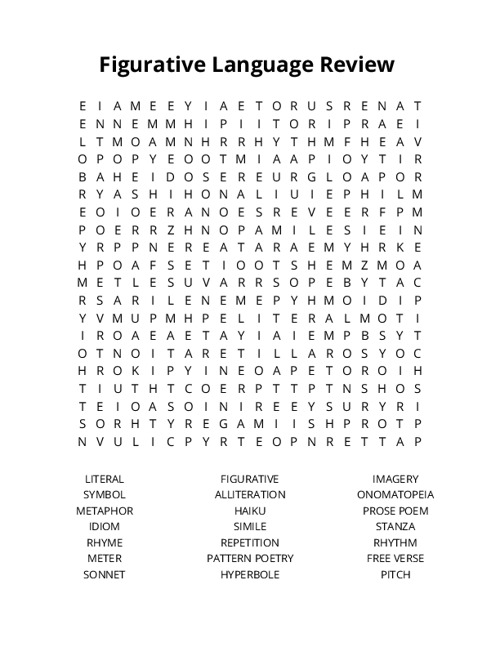 Figurative Language Review

E I A M E E Y I A E T O R U S R E N A T
E N N E M M H I P I I T O R I P R A E I
L T M O A M N H R R H Y T H M F H E A V
O P O P Y E O O T M I A A P I O Y T I R
B A H E I D O S E R E U R G L O A P O R
R Y A S H I H O N A L I U I E P H I L M
E O I O E R A N O E S R E V E E R F P M
P O E R R Z H N O P A M I L E S I E I N
Y R P P N E R E A T A R A E M Y H R K E
H P O A F S E T I O O T S H E M Z M O A
M E T L E S U V A R R S O P E B Y T A C
R S A R I L E N E M E P Y H M O I D I P
Y V M U P M H P E L I T E R A L M O T I
I R O A E A E T A Y I A I E M P B S Y T
O T N O I T A R E T I L L A R O S Y O C
H R O K I P Y I N E O A P E T O R O I H
T I U T H T C O E R P T T P T N S H O S
T E I O A S O I N I R E E Y S U R Y R I
S O R H T Y R E G A M I I S H P R O T P
N V U L I C P Y R T E O P N R E T T A P

LITERAL
SYMBOL
METAPHOR
IDIOM
RHYME
METER
SONNET

FIGURATIVE
ALLITERATION
HAIKU
SIMILE
REPETITION
PATTERN POETRY
HYPERBOLE

IMAGERY
ONOMATOPEIA
PROSE POEM
STANZA
RHYTHM
FREE VERSE
PITCH